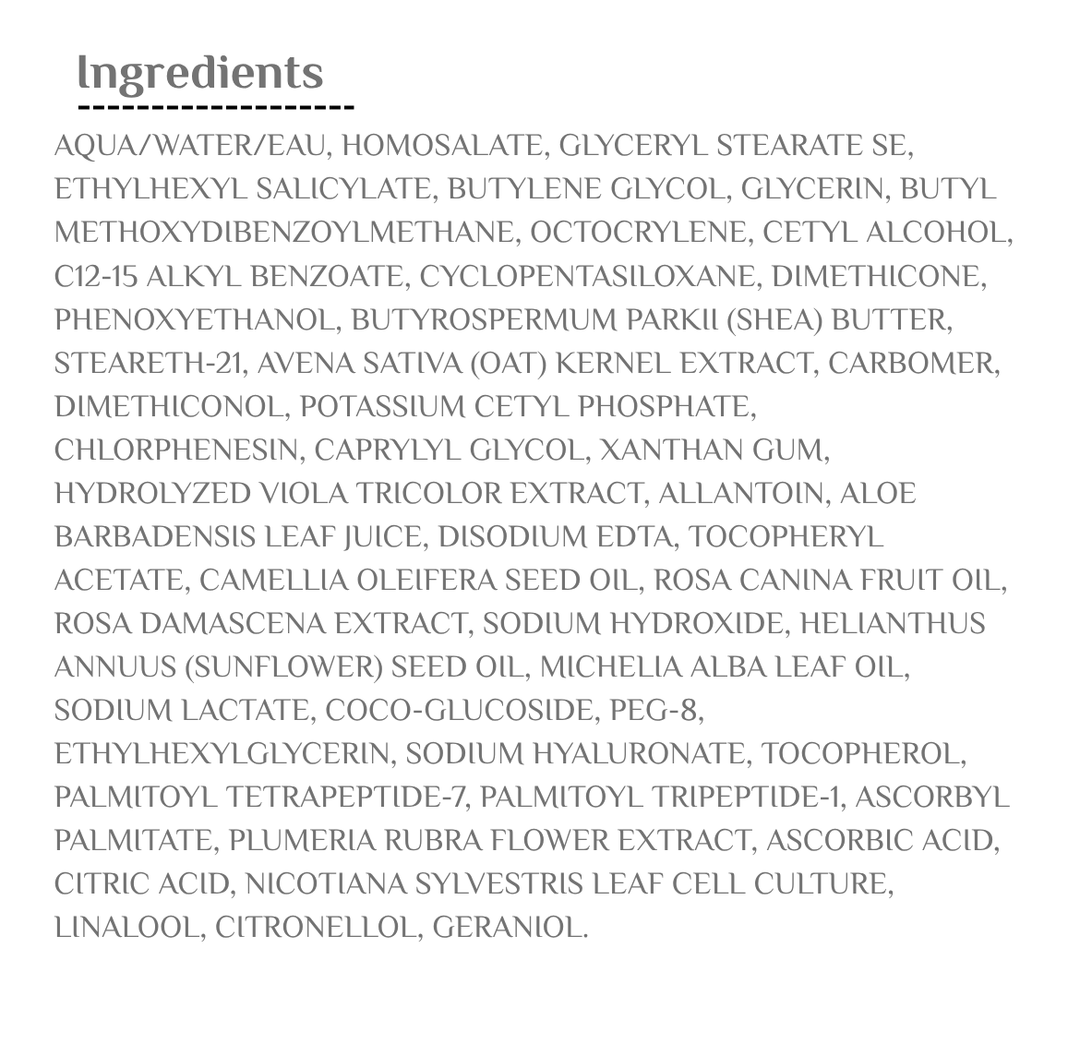 Ingredients

AQUA/WATER/EAU, HOMOSALATE, GLYCERYL STEARATE SE, ETHYLHEXYL SALICYLATE, BUTYLENE GLYCOL, GLYCERIN, BUTYL METHOXYDIBENZOYLMETHANE, OCTOCRYLENE, CETYL ALCOHOL, C12-15 ALKYL BENZOATE, CYCLOPENTASILOXANE, DIMETHICONE, PHENOXYETHANOL, BUTYROSPERMUM PARKII (SHEA) BUTTER, STEARETH-21, AVENA SATIVA (OAT) KERNEL EXTRACT, CARBOMER, DIMETHICONOL, POTASSIUM CETYL PHOSPHATE, CHLORPHENESIN, CAPRYLYL GLYCOL, XANTHAN GUM, HYDROLYZED VIOLA TRICOLOR EXTRACT, ALLANTOIN, ALOE BARBADENSIS LEAF JUICE, DISODIUM EDTA, TOCOPHERYL ACETATE, CAMELLIA OLEIFERA SEED OIL, ROSA CANINA FRUIT OIL, ROSA DAMASCENA EXTRACT, SODIUM HYDROXIDE, HELIANTHUS ANNUUS (SUNFLOWER) SEED OIL, MICHELIA ALBA LEAF OIL, SODIUM LACTATE, COCO-GLUCOSIDE, PEG-8, ETHYLHEXYLGLYCERIN, SODIUM HYALURONATE, TOCOPHEROL, PALMITOYL TETRAPEPTIDE-7, PALMITOYL TRIPEPTIDE-1, ASCORBYL PALMITATE, PLUMERIA RUBRA FLOWER EXTRACT, ASCORBIC ACID, CITRIC ACID, NICOTIANA SYLVESTRIS LEAF CELL CULTURE, LINALOOL, CITRONELLOL, GERANIOL.